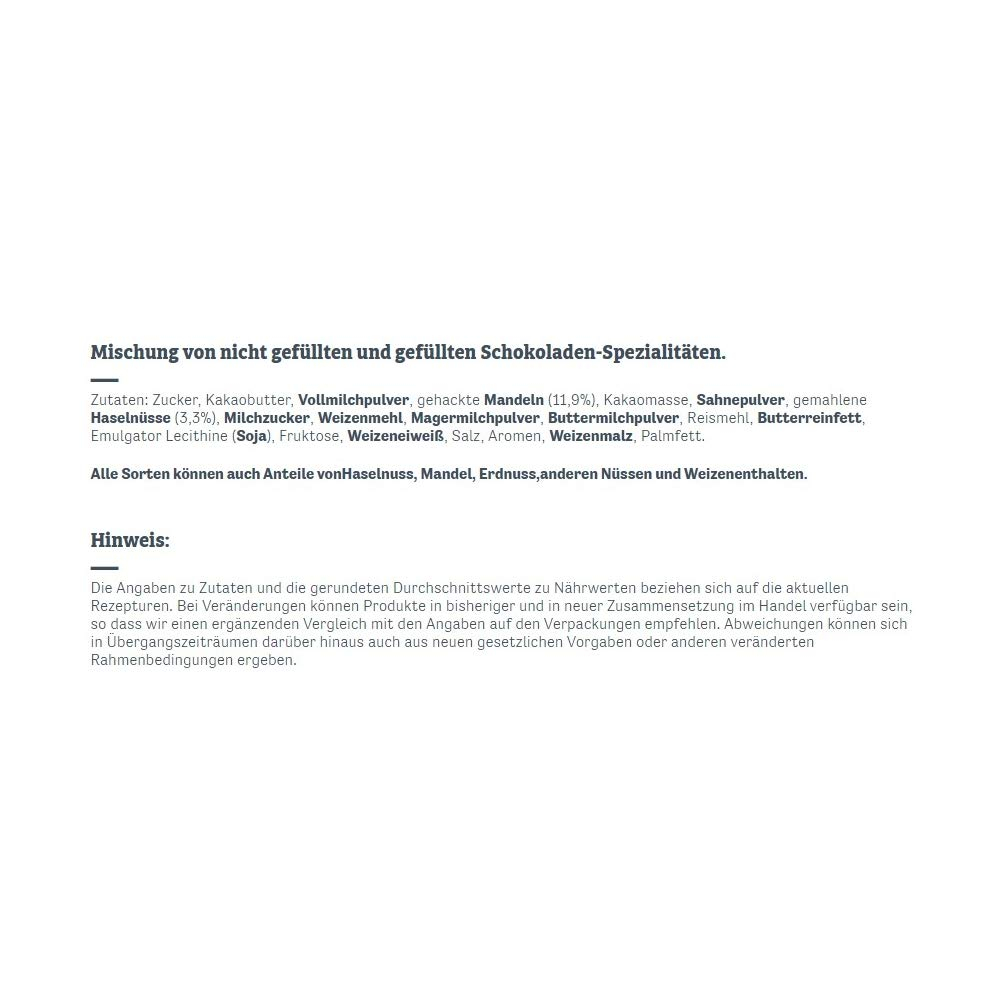 Mischung von nicht gefüllten und gefüllten Schokoladen-Spezialitäten.

Zutaten: Zucker, Kakaobutter, Vollmilchpulver, gehackte Mandeln (11,9%), Kakaomasse, Sahnepulver, gemahlene Haselnüsse (3,3%), Milchzucker, Weizenmehl, Magermilchpulver, Buttermilchpulver, Reismehl, Butterreinfett, Emulgator Lecithine (Soja), Fruktose, Weizeneiweiß, Salz, Aromen, Weizenmalz, Palmfett.

Alle Sorten können auch Anteile vonHaselnuss, Mandel, Erdnuss,anderen Nüssen und Weizenenthalten.

Hinweis:

Die Angaben zu Zutaten und die gerundeten Durchschnittswerte zu Nährwerten beziehen sich auf die aktuellen Rezepturen. Bei Veränderungen können Produkte in bisheriger und in neuer Zusammensetzung im Handel verfügbar sein, so dass wir einen ergänzenden Vergleich mit den Angaben auf den Verpackungen empfehlen. Abweichungen können sich in Übergangszeiträumen darüber hinaus auch aus neuen gesetzlichen Vorgaben oder anderen veränderten Rahmenbedingungen ergeben.